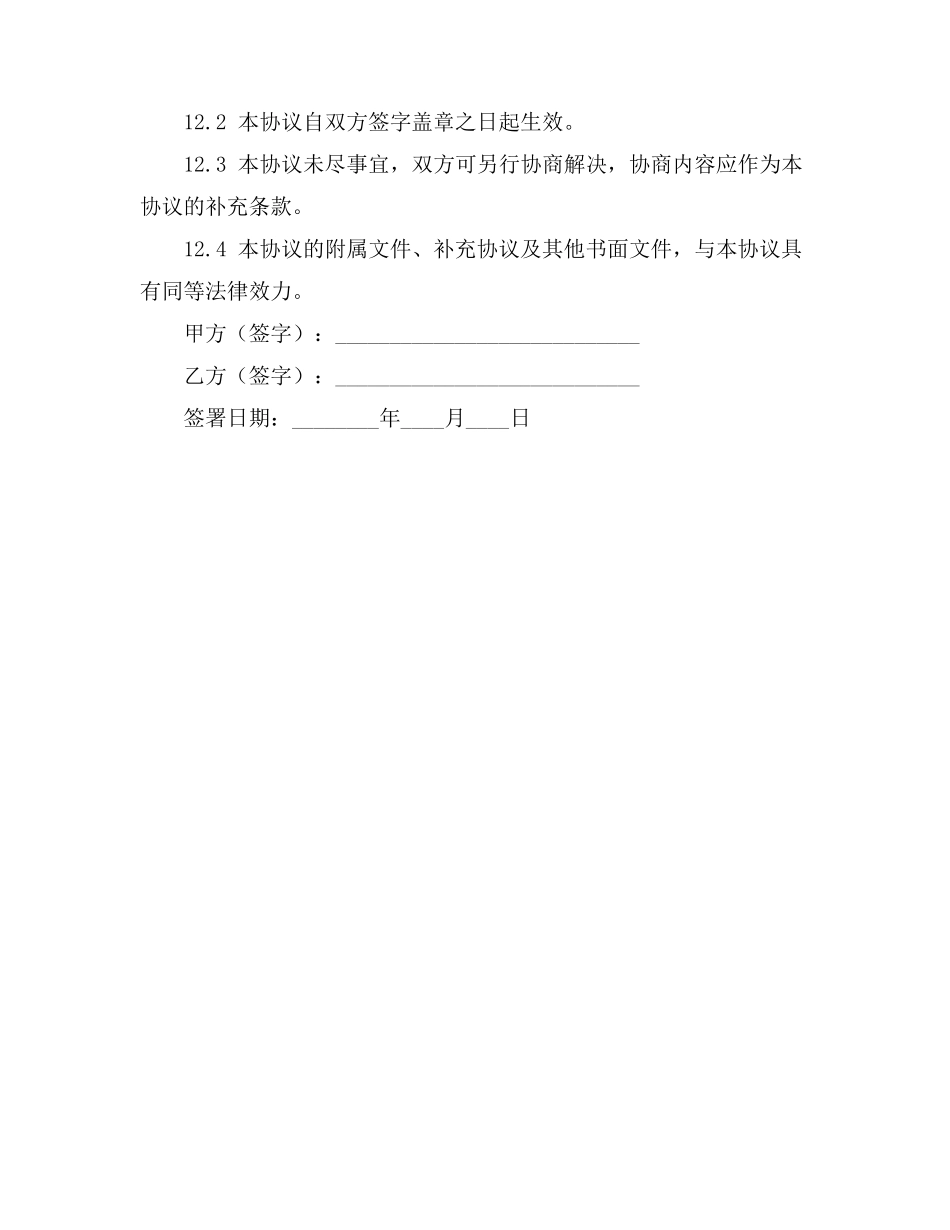 12.2 本协议自双方签字盖章之日起生效。

12.3 本协议未尽事宜，双方可另行协商解决，协商内容应作为本协议的补充条款。

12.4 本协议的附属文件、补充协议及其他书面文件，与本协议具有同等法律效力。

甲方（签字）：____________________________

乙方（签字）：____________________________

签署日期：________年____月____日